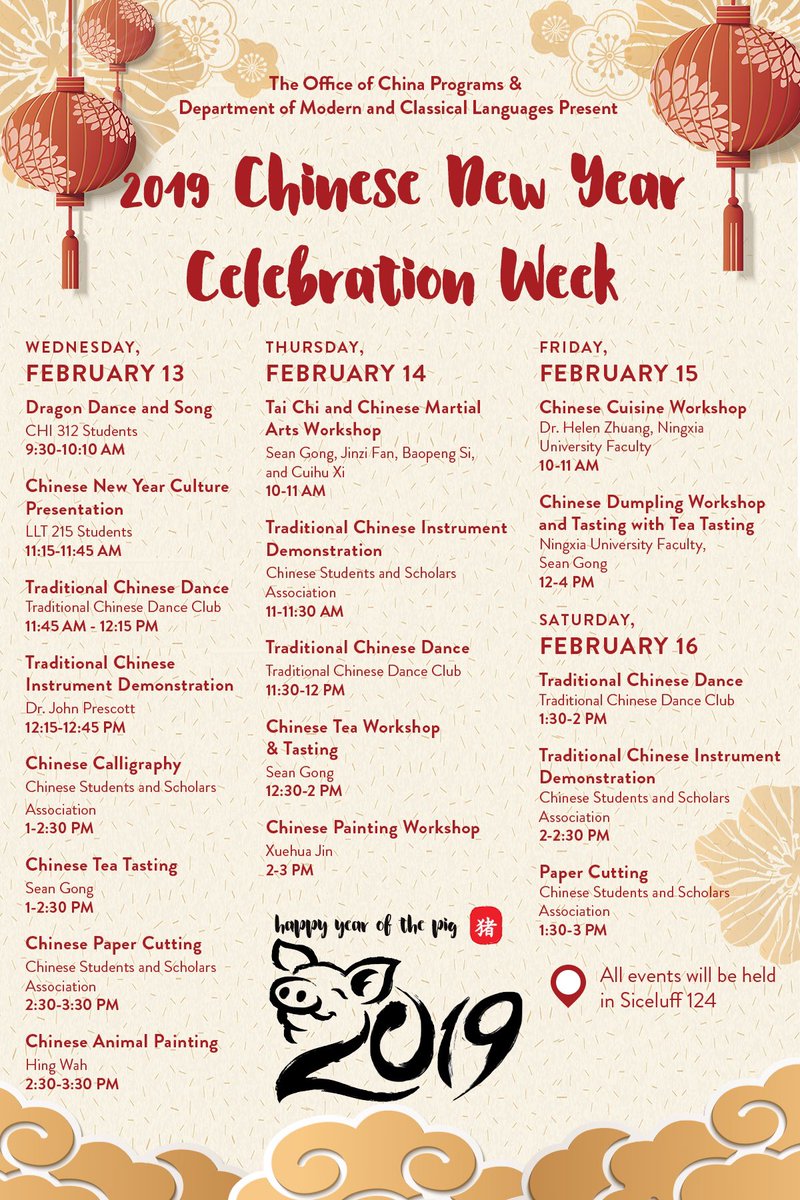 The Office of China Programs & Department of Modern and Classical Languages Present

2019 Chinese New Year Celebration Week

WEDNESDAY,
FEBRUARY 13

Dragon Dance and Song
CHI 312 Students
9:30-10:10 AM

Chinese New Year Culture Presentation
LLT 215 Students
11:15-11:45 AM

Traditional Chinese Dance
Traditional Chinese Dance Club
11:45 AM - 12:15 PM

Traditional Chinese Instrument Demonstration
Dr. John Prescott
12:15-12:45 PM

Chinese Calligraphy
Chinese Students and Scholars Association
1-2:30 PM

Chinese Tea Tasting
Sean Gong
1-2:30 PM

Chinese Paper Cutting
Chinese Students and Scholars Association
2:30-3:30 PM

Chinese Animal Painting
Hing Wah
2:30-3:30 PM

THURSDAY,
FEBRUARY 14

Tai Chi and Chinese Martial Arts Workshop
Sean Gong, Jinzi Fan, Baopeng Si, and Cuihu Xi
10-11 AM

Traditional Chinese Instrument Demonstration
Chinese Students and Scholars Association
11-11:30 AM

Traditional Chinese Dance
Traditional Chinese Dance Club
11:30-12 PM

Chinese Tea Workshop & Tasting
Sean Gong
12:30-2 PM

Chinese Painting Workshop
Xuehua Jin
2-3 PM

happy year of the pig 猪

2019

FRIDAY,
FEBRUARY 15

Chinese Cuisine Workshop
Dr. Helen Zhuang, Ningxia University Faculty
10-11 AM

Chinese Dumpling Workshop and Tasting with Tea Tasting
Ningxia University Faculty, Sean Gong
12-4 PM

SATURDAY,
FEBRUARY 16

Traditional Chinese Dance
Traditional Chinese Dance Club
1:30-2 PM

Traditional Chinese Instrument Demonstration
Chinese Students and Scholars Association
2-2:30 PM

Paper Cutting
Chinese Students and Scholars Association
1:30-3 PM

All events will be held in Siceluff 124